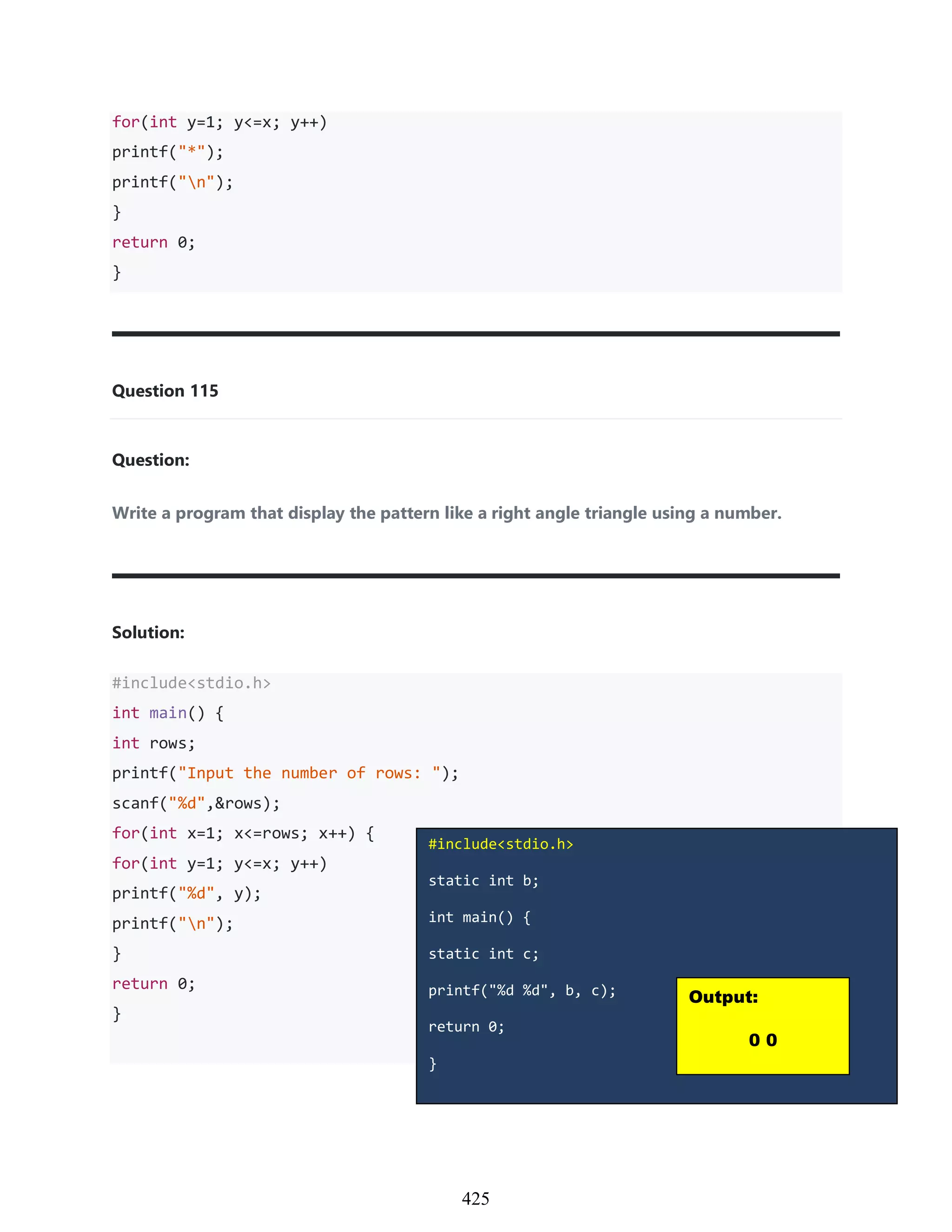 for(int y=1; y<=x; y++)
printf("*");
printf("\n");
}
return 0;
}

Question 115

Question:

Write a program that display the pattern like a right angle triangle using a number.

Solution:

#include<stdio.h>
int main() {
int rows;
printf("Input the number of rows: ");
scanf("%d",&rows);
for(int x=1; x<=rows; x++) {
for(int y=1; y<=x; y++)
printf("%d", y);
printf("\n");
}
return 0;
}

#include<stdio.h>
static int b;
int main() {
static int c;
printf("%d %d", b, c);
return 0;
}

Output:
0 0

425